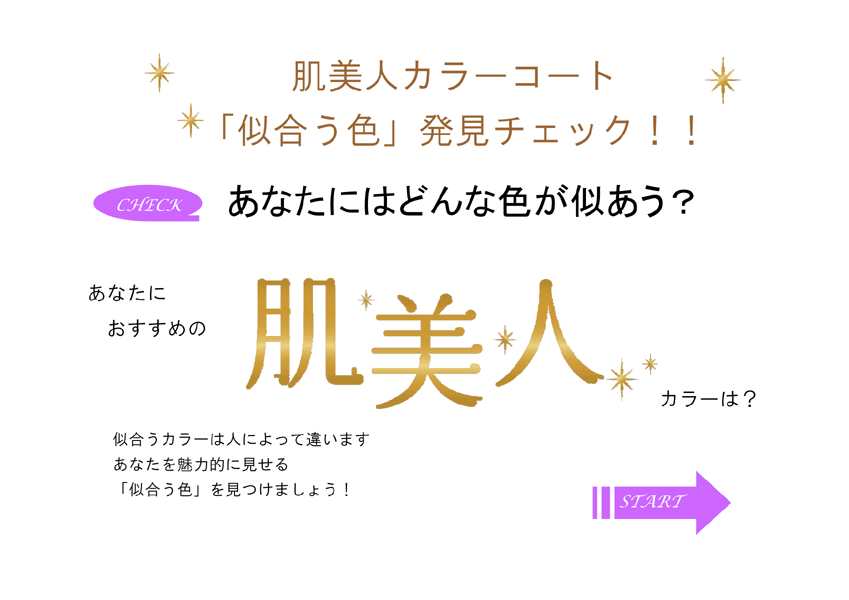 肌美人カラーコート
「似合う色」発見チェック！！

CHECK あなたにはどんな色が似あう？

あなたに
おすすめの
肌美人
カラーは？

似合うカラーは人によって違います
あなたを魅力的に見せる
「似合う色」を見つけましょう！

START